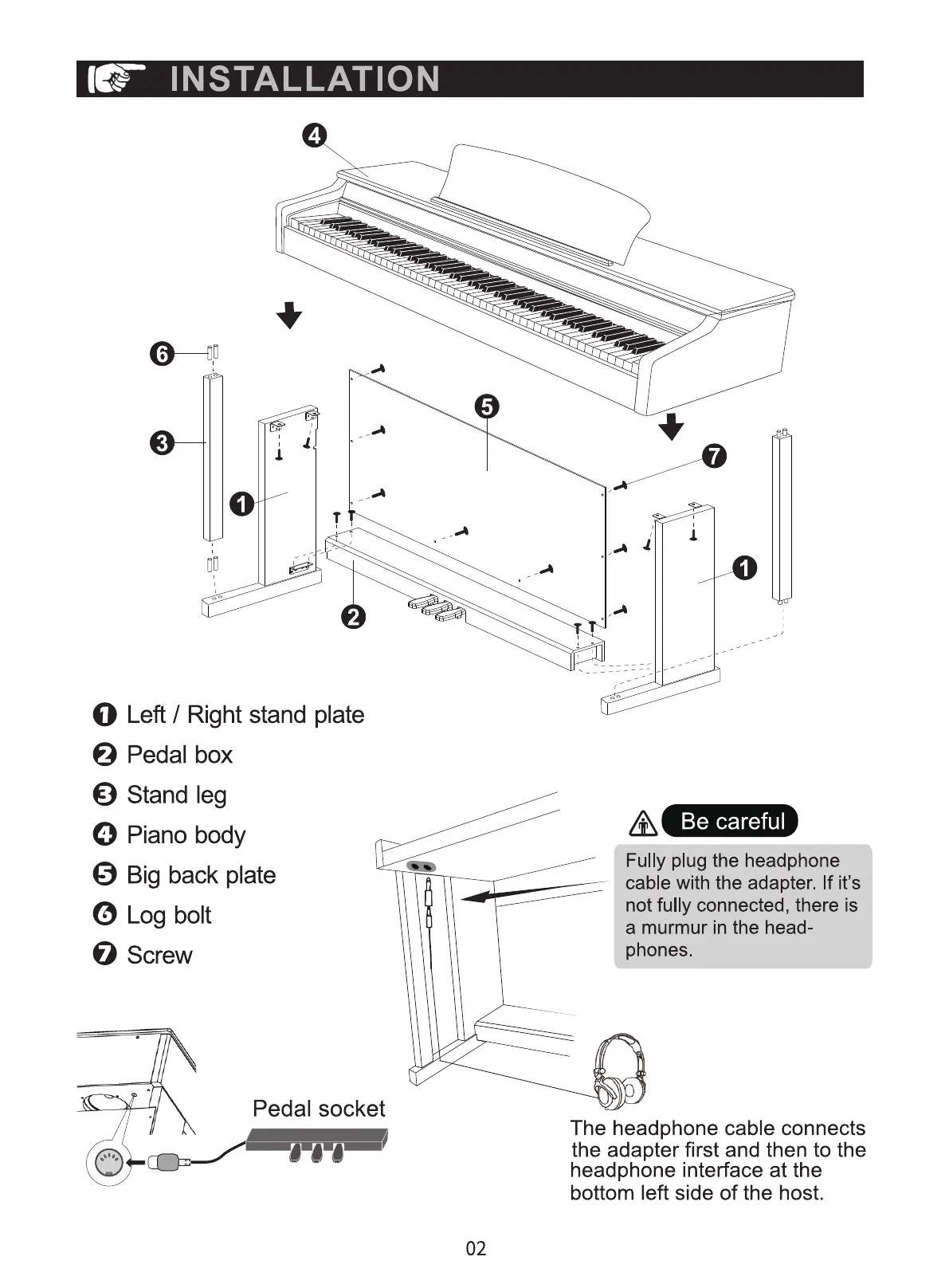 INSTALLATION

4

6

3

1

5

7

1

2

1 Left / Right stand plate
2 Pedal box
3 Stand leg
4 Piano body
5 Big back plate
6 Log bolt
7 Screw

Be careful

Fully plug the headphone cable with the adapter. If it's not fully connected, there is a murmur in the headphones.

Pedal socket

The headphone cable connects the adapter first and then to the headphone interface at the bottom left side of the host.

02